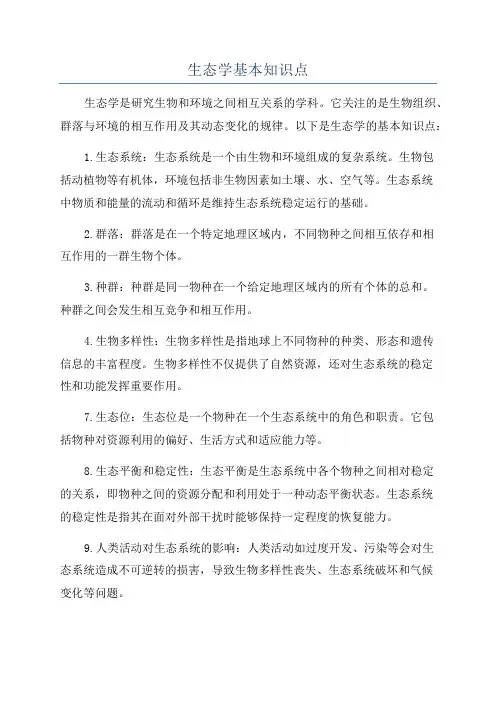 生态学基本知识点

生态学是研究生物和环境之间相互关系的学科。它关注的是生物组织、群落与环境的相互作用及其动态变化的规律。以下是生态学的基本知识点：

1.生态系统：生态系统是一个由生物和环境组成的复杂系统。生物包括动植物等有机体，环境包括非生物因素如土壤、水、空气等。生态系统中物质和能量的流动和循环是维持生态系统稳定运行的基础。

2.群落：群落是在一个特定地理区域内，不同物种之间相互依存和相互作用的一群生物个体。

3.种群：种群是同一物种在一个给定地理区域内的所有个体的总和。种群之间会发生相互竞争和相互作用。

4.生物多样性：生物多样性是指地球上不同物种的种类、形态和遗传信息的丰富程度。生物多样性不仅提供了自然资源，还对生态系统的稳定性和功能发挥重要作用。

7.生态位：生态位是一个物种在一个生态系统中的角色和职责。它包括物种对资源利用的偏好、生活方式和适应能力等。

8.生态平衡和稳定性：生态平衡是生态系统中各个物种之间相对稳定的关系，即物种之间的资源分配和利用处于一种动态平衡状态。生态系统的稳定性是指其在面对外部干扰时能够保持一定程度的恢复能力。

9.人类活动对生态系统的影响：人类活动如过度开发、污染等会对生态系统造成不可逆转的损害，导致生物多样性丧失、生态系统破坏和气候变化等问题。